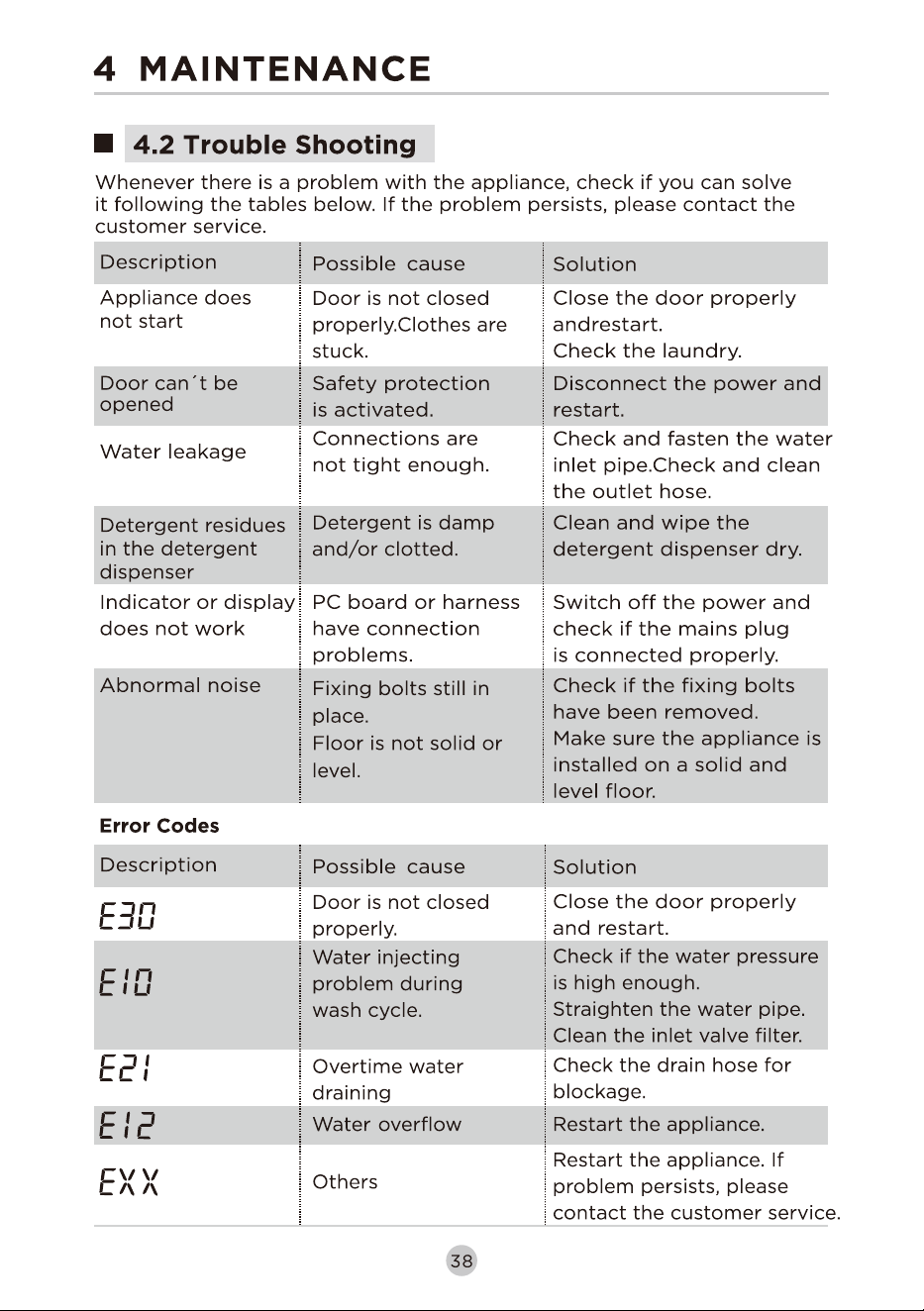 4 MAINTENANCE

4.2 Trouble Shooting

Whenever there is a problem with the appliance, check if you can solve it following the tables below. If the problem persists, please contact the customer service.

| Description | Possible cause | Solution |
|---|---|---|
| Appliance does not start | Door is not closed properly.Clothes are stuck. | Close the door properly andrestart. Check the laundry. |
| Door can´t be opened | Safety protection is activated. | Disconnect the power and restart. |
| Water leakage | Connections are not tight enough. | Check and fasten the water inlet pipe.Check and clean the outlet hose. |
| Detergent residues in the detergent dispenser | Detergent is damp and/or clotted. | Clean and wipe the detergent dispenser dry. |
| Indicator or display does not work | PC board or harness have connection problems. | Switch off the power and check if the mains plug is connected properly. |
| Abnormal noise | Fixing bolts still in place. Floor is not solid or level. | Check if the fixing bolts have been removed. Make sure the appliance is installed on a solid and level floor. |

Error Codes

| Description | Possible cause | Solution |
|---|---|---|
| E30 | Door is not closed properly. | Close the door properly and restart. |
| E10 | Water injecting problem during wash cycle. | Check if the water pressure is high enough. Straighten the water pipe. Clean the inlet valve filter. |
| E21 | Overtime water draining | Check the drain hose for blockage. |
| E12 | Water overflow | Restart the appliance. |
| EXX | Others | Restart the appliance. If problem persists, please contact the customer service. |

38